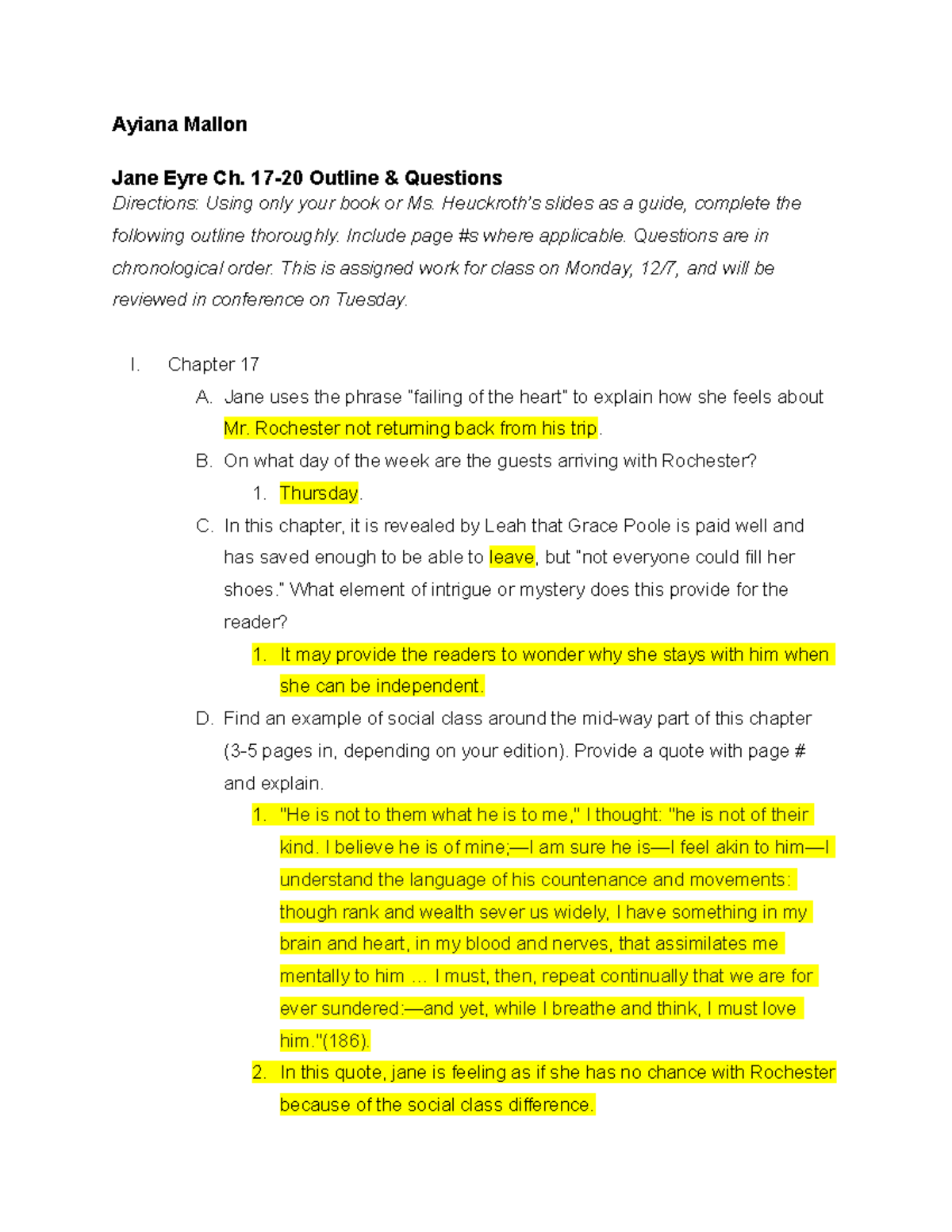 Ayiana Mallon

Jane Eyre Ch. 17-20 Outline & Questions

Directions: Using only your book or Ms. Heuckroth's slides as a guide, complete the following outline thoroughly. Include page #s where applicable. Questions are in chronological order. This is assigned work for class on Monday, 12/7, and will be reviewed in conference on Tuesday.

I. Chapter 17

A. Jane uses the phrase "failing of the heart" to explain how she feels about Mr. Rochester not returning back from his trip.

B. On what day of the week are the guests arriving with Rochester?

1. Thursday.

C. In this chapter, it is revealed by Leah that Grace Poole is paid well and has saved enough to be able to leave, but "not everyone could fill her shoes." What element of intrigue or mystery does this provide for the reader?

1. It may provide the readers to wonder why she stays with him when she can be independent.

D. Find an example of social class around the mid-way part of this chapter (3-5 pages in, depending on your edition). Provide a quote with page # and explain.

1. "He is not to them what he is to me," I thought: "he is not of their kind. I believe he is of mine;—I am sure he is—I feel akin to him—I understand the language of his countenance and movements: though rank and wealth sever us widely, I have something in my brain and heart, in my blood and nerves, that assimilates me mentally to him … I must, then, repeat continually that we are for ever sundered:—and yet, while I breathe and think, I must love him."(186).

2. In this quote, jane is feeling as if she has no chance with Rochester because of the social class difference.